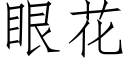 眼花